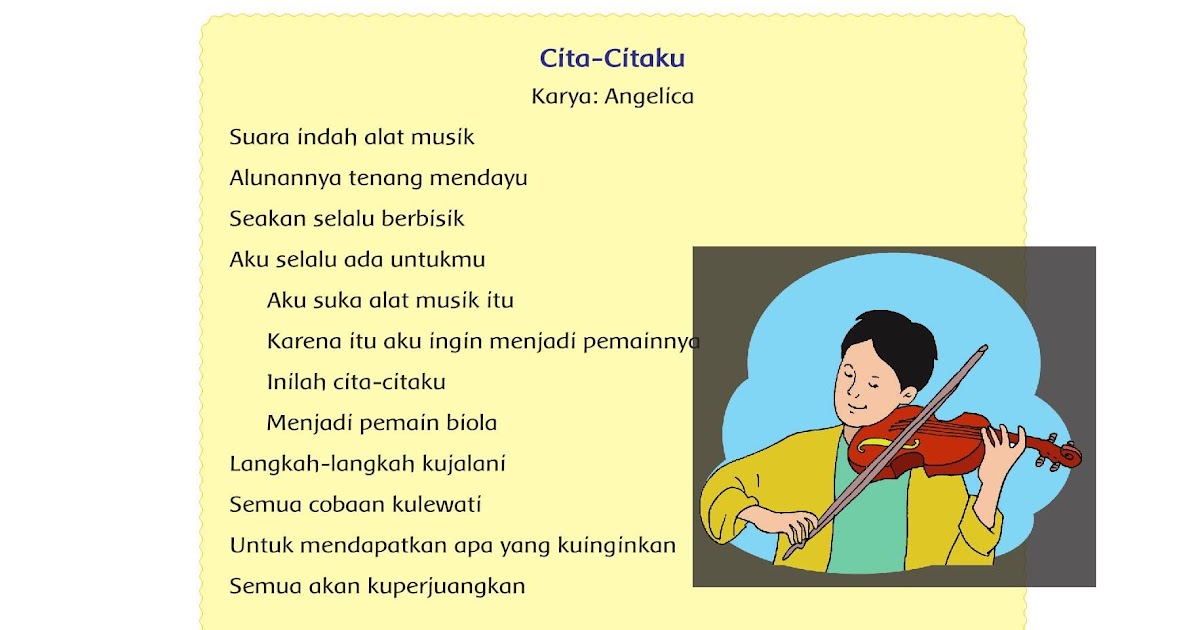 Cita-Citaku
Karya: Angelica

Suara indah alat musik
Alunannya tenang mendayu
Seakan selalu berbisik
Aku selalu ada untukmu

Aku suka alat musik itu
Karena itu aku ingin menjadi pemainnya
Inilah cita-citaku
Menjadi pemain biola

Langkah-langkah kujalani
Semua cobaan kulewati
Untuk mendapatkan apa yang kuinginkan
Semua akan kuperjuangkan